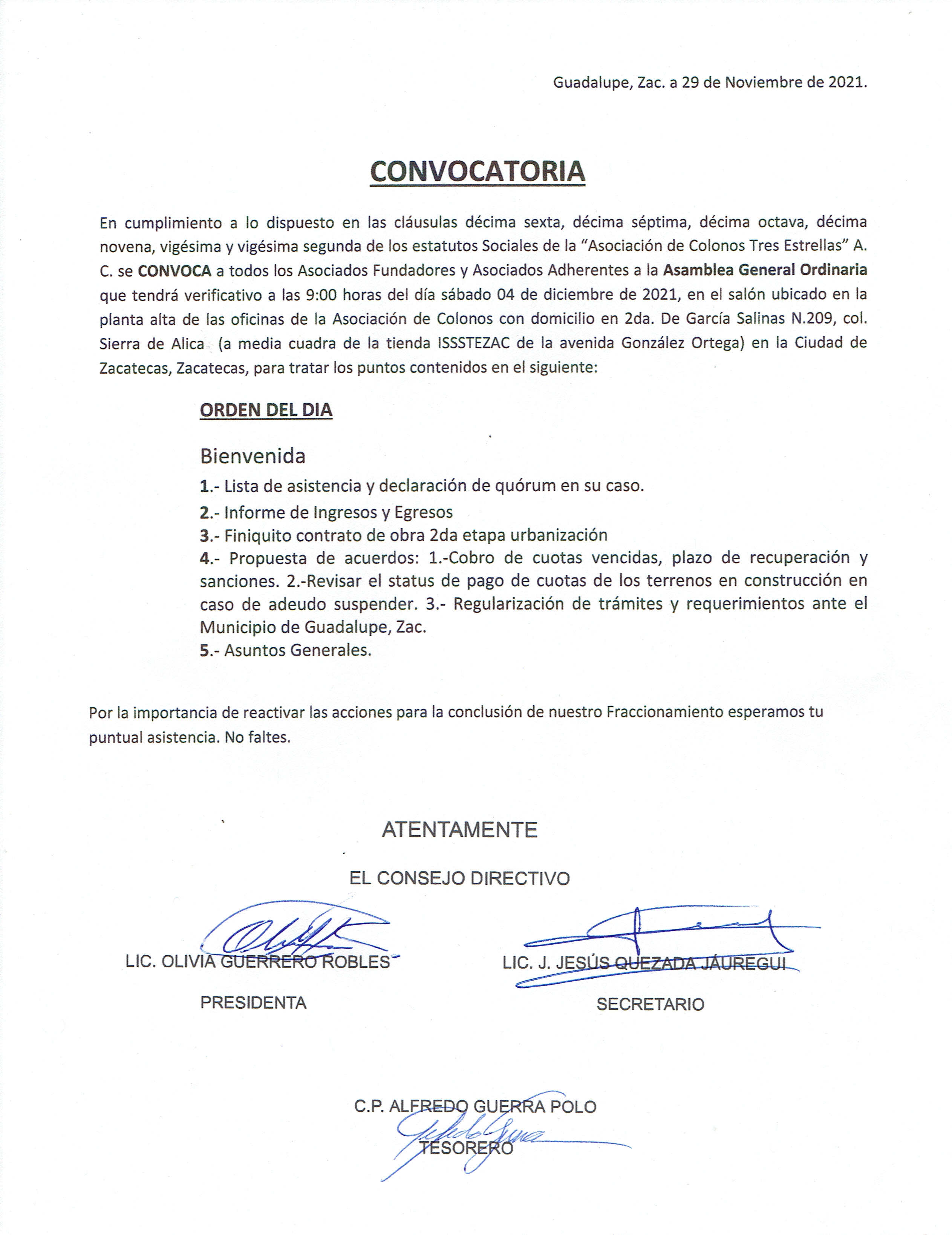 Guadalupe, Zac. a 29 de Noviembre de 2021.

CONVOCATORIA

En cumplimiento a lo dispuesto en las cláusulas décima sexta, décima séptima, décima octava, décima novena, vigésima y vigésima segunda de los estatutos Sociales de la "Asociación de Colonos Tres Estrellas" A. C. se CONVOCA a todos los Asociados Fundadores y Asociados Adherentes a la Asamblea General Ordinaria que tendrá verificativo a las 9:00 horas del día sábado 04 de diciembre de 2021, en el salón ubicado en la planta alta de las oficinas de la Asociación de Colonos con domicilio en 2da. De García Salinas N.209, col. Sierra de Alica (a media cuadra de la tienda ISSSTEZAC de la avenida González Ortega) en la Ciudad de Zacatecas, Zacatecas, para tratar los puntos contenidos en el siguiente:

ORDEN DEL DIA

Bienvenida

1.- Lista de asistencia y declaración de quórum en su caso.

2.- Informe de Ingresos y Egresos

3.- Finiquito contrato de obra 2da etapa urbanización

4.- Propuesta de acuerdos: 1.-Cobro de cuotas vencidas, plazo de recuperación y sanciones. 2.-Revisar el status de pago de cuotas de los terrenos en construcción en caso de adeudo suspender. 3.- Regularización de trámites y requerimientos ante el Municipio de Guadalupe, Zac.

5.- Asuntos Generales.

Por la importancia de reactivar las acciones para la conclusión de nuestro Fraccionamiento esperamos tu puntual asistencia. No faltes.

ATENTAMENTE

EL CONSEJO DIRECTIVO

LIC. OLIVIA GUERRERO ROBLES
PRESIDENTA

LIC. J. JESÚS QUEZADA JÁUREGUI
SECRETARIO

C.P. ALFREDO GUERRA POLO
TESORERO